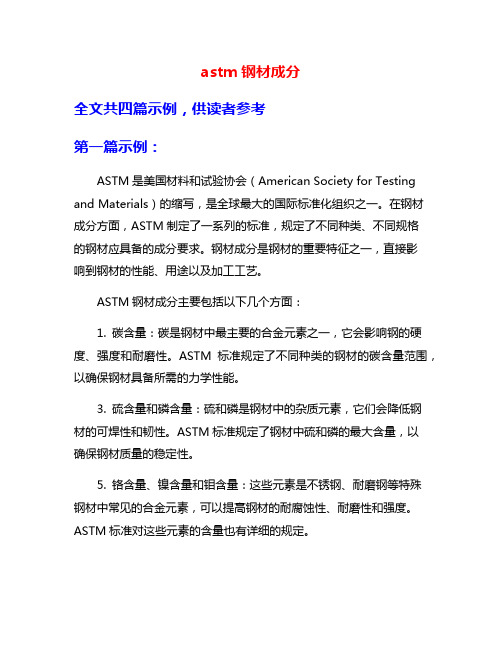 astm 钢材成分

全文共四篇示例，供读者参考

第一篇示例：

ASTM 是美国材料和试验协会（American Society for Testing and Materials）的缩写，是全球最大的国际标准化组织之一。在钢材成分方面，ASTM 制定了一系列的标准，规定了不同种类、不同规格的钢材应具备的成分要求。钢材成分是钢材的重要特征之一，直接影响到钢材的性能、用途以及加工工艺。

ASTM 钢材成分主要包括以下几个方面：

1. 碳含量：碳是钢材中最主要的合金元素之一，它会影响钢的硬度、强度和耐磨性。ASTM 标准规定了不同种类的钢材的碳含量范围，以确保钢材具备所需的力学性能。

3. 硫含量和磷含量：硫和磷是钢材中的杂质元素，它们会降低钢材的可焊性和韧性。ASTM 标准规定了钢材中硫和磷的最大含量，以确保钢材质量的稳定性。

5. 铬含量、镍含量和钼含量：这些元素是不锈钢、耐磨钢等特殊钢材中常见的合金元素，可以提高钢材的耐腐蚀性、耐磨性和强度。ASTM 标准对这些元素的含量也有详细的规定。